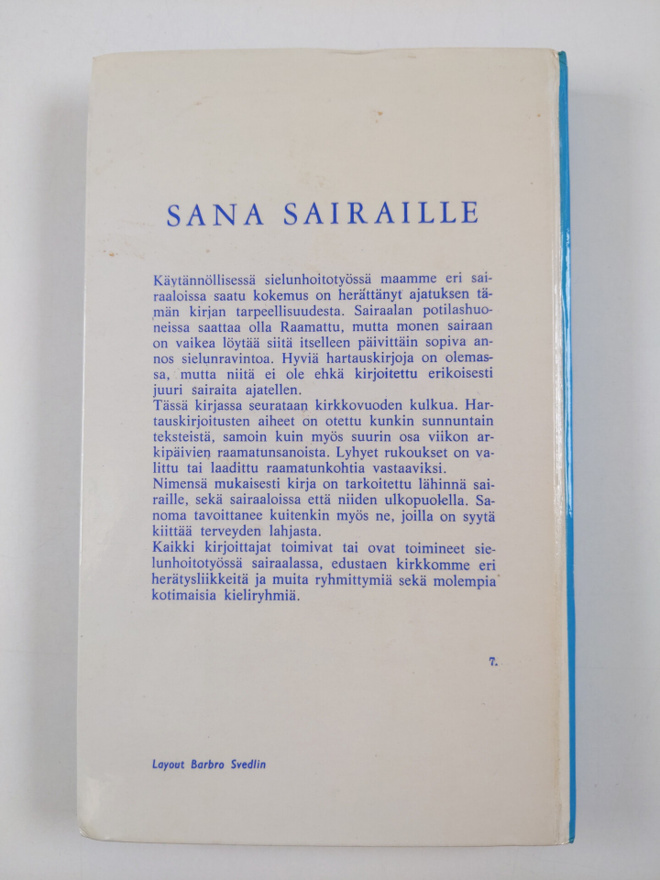 SANA SAIRAILLE

Käytännöllisessä sielunhoitotyössä maamme eri sairaaloissa saatu kokemus on herättänyt ajatuksen tämän kirjan tarpeellisuudesta. Sairaalan potilashuoneissa saattaa olla Raamattu, mutta monen sairaan on vaikea löytää siitä itselleen päivittäin sopiva annos sielunravintoa. Hyviä hartauskirjoja on olemassa, mutta niitä ei ole ehkä kirjoitettu erikoisesti juuri sairaita ajatellen.
Tässä kirjassa seurataan kirkkovuoden kulkua. Hartauskirjoitusten aiheet on otettu kunkin sunnuntain teksteistä, samoin kuin myös suurin osa viikon arkipäivien raamatunsanoista. Lyhyet rukoukset on valittu tai laadittu raamatunkohtia vastaaviksi.
Nimensä mukaisesti kirja on tarkoitettu lähinnä sairaille, sekä sairaaloissa että niiden ulkopuolella. Sanoma tavoittanee kuitenkin myös ne, joilla on syytä kiittää terveyden lahjasta.
Kaikki kirjoittajat toimivat tai ovat toimineet sielunhoitotyössä sairaalassa, edustaen kirkkomme eri herätysliikkeitä ja muita ryhmittymiä sekä molempia kotimaisia kieliryhmiä.

7.

Layout Barbro Svedlin